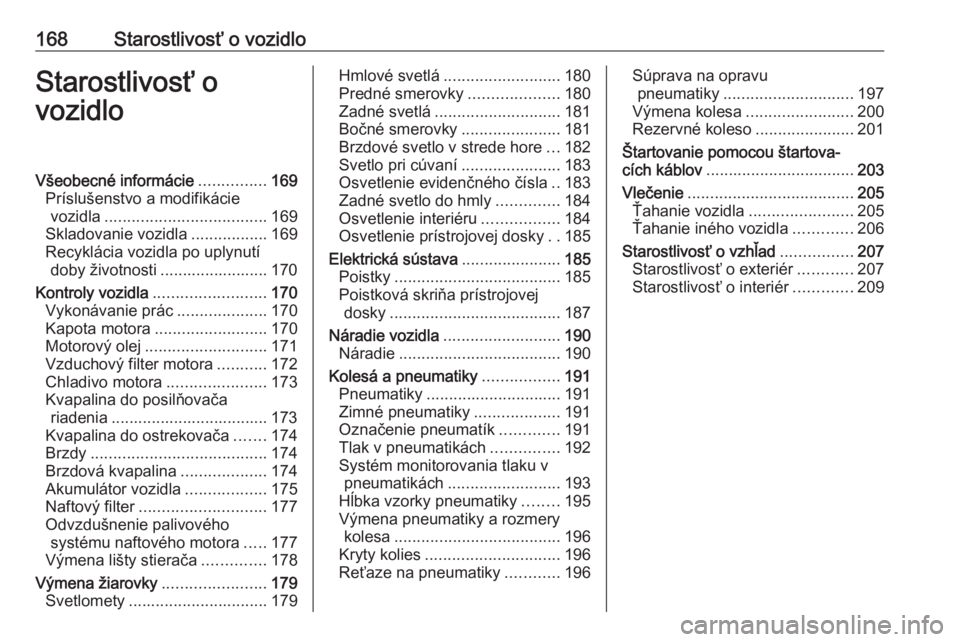 168 Starostlivosť o vozidlo

Starostlivosť o vozidlo

Všeobecné informácie ............... 169
Príslušenstvo a modifikácie vozidla .................................... 169
Skladovanie vozidla ................. 169
Recyklácia vozidla po uplynutí doby životnosti ........................ 170
Kontroly vozidla ......................... 170
Vykonávanie prác .................... 170
Kapota motora ......................... 170
Motorový olej ........................... 171
Vzduchový filter motora ........... 172
Chladivo motora ...................... 173
Kvapalina do posilňovača riadenia .................................. 173
Kvapalina do ostrekovača ....... 174
Brzdy ....................................... 174
Brzdová kvapalina ................... 174
Akumulátor vozidla .................. 175
Naftový filter ............................ 177
Odvzdušnenie palivového systému naftového motora ..... 177
Výmena lišty stierača .............. 178
Výmena žiarovky ....................... 179
Svetlomety ............................... 179

Hmlové svetlá .......................... 180
Predné smerovky .................... 180
Zadné svetlá ............................ 181
Bočné smerovky ...................... 181
Brzdové svetlo v strede hore ... 182
Svetlo pri cúvaní ...................... 183
Osvetlenie evidenčného čísla .. 183
Zadné svetlo do hmly .............. 184
Osvetlenie interiéru ................. 184
Osvetlenie prístrojovej dosky . . 185
Elektrická sústava ...................... 185
Poistky ..................................... 185
Poistková skriňa prístrojovej dosky ...................................... 187
Náradie vozidla .......................... 190
Náradie .................................... 190
Kolesá a pneumatiky ................. 191
Pneumatiky .............................. 191
Zimné pneumatiky ................... 191
Označenie pneumatík ............. 191
Tlak v pneumatikách ............... 192
Systém monitorovania tlaku v pneumatikách ......................... 193
Hĺbka vzorky pneumatiky ........ 195
Výmena pneumatiky a rozmery kolesa ..................................... 196
Kryty kolies .............................. 196
Reťaze na pneumatiky ............ 196

Súprava na opravu pneumatiky ............................. 197
Výmena kolesa ........................ 200
Rezervné koleso ...................... 201
Štartovanie pomocou štartovacích káblov ................................. 203
Vlečenie ..................................... 205
Ťahanie vozidla ....................... 205
Ťahanie iného vozidla ............. 206
Starostlivosť o vzhľad ................ 207
Starostlivosť o exteriér ............ 207
Starostlivosť o interiér ............. 209

carmanualsonline.info